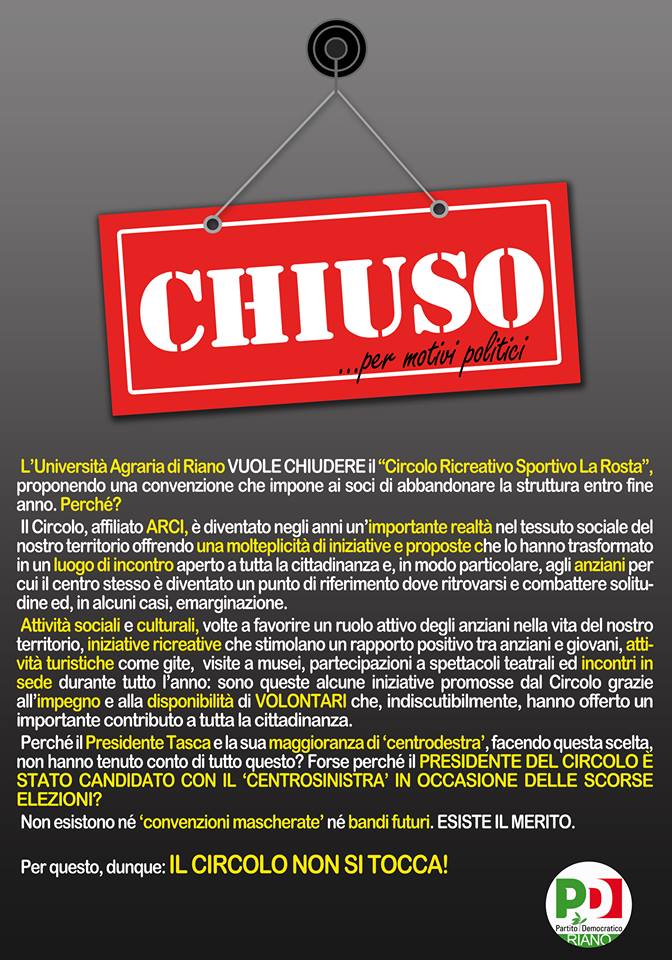 CHIUSO

...per motivi politici

L'Università Agraria di Riano VUOLE CHIUDERE il "Circolo Ricreativo Sportivo La Rosta", proponendo una convenzione che impone ai soci di abbandonare la struttura entro fine anno. Perché?

Il Circolo, affiliato ARCI, è diventato negli anni un'importante realtà nel tessuto sociale del nostro territorio offrendo una molteplicità di iniziative e proposte che lo hanno trasformato in un luogo di incontro aperto a tutta la cittadinanza e, in modo particolare, agli anziani per cui il centro stesso è diventato un punto di riferimento dove ritrovarsi e combattere solitudine ed, in alcuni casi, emarginazione.

Attività sociali e culturali, volte a favorire un ruolo attivo degli anziani nella vita del nostro territorio, iniziative ricreative che stimolano un rapporto positivo tra anziani e giovani, attività turistiche come gite, visite a musei, partecipazioni a spettacoli teatrali ed incontri in sede durante tutto l'anno: sono queste alcune iniziative promosse dal Circolo grazie all'impegno e alla disponibilità di VOLONTARI che, indiscutibilmente, hanno offerto un importante contributo a tutta la cittadinanza.

Perché il Presidente Tasca e la sua maggioranza di 'centrodestra', facendo questa scelta, non hanno tenuto conto di tutto questo? Forse perché il PRESIDENTE DEL CIRCOLO È STATO CANDIDATO CON IL 'CENTROSINISTRA' IN OCCASIONE DELLE SCORSE ELEZIONI?

Non esistono né 'convenzioni mascherate' né bandi futuri. ESISTE IL MERITO.

Per questo, dunque: IL CIRCOLO NON SI TOCCA!

PD Partito Democratico RIANO